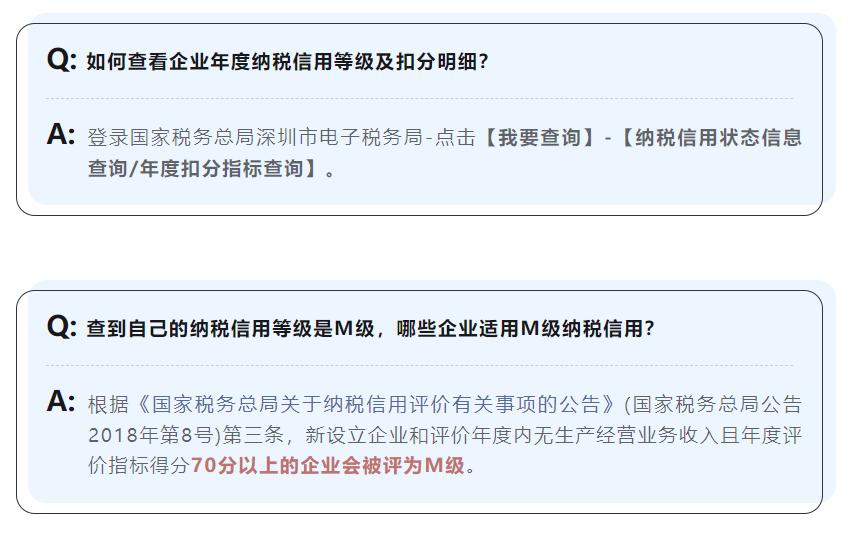 Q: 如何查看企业年度纳税信用等级及扣分明细？

A: 登录国家税务总局深圳市电子税务局-点击【我要查询】-【纳税信用状态信息查询/年度扣分指标查询】。

Q: 查到自己的纳税信用等级是M级，哪些企业适用M级纳税信用？

A: 根据《国家税务总局关于纳税信用评价有关事项的公告》(国家税务总局公告2018年第8号)第三条，新设立企业和评价年度内无生产经营业务收入且年度评价指标得分70分以上的企业会被评为M级。